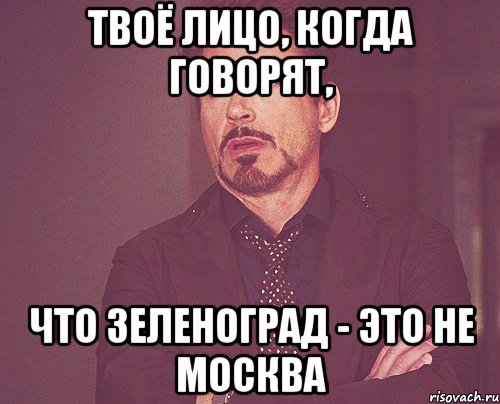 ТВОЁ ЛИЦО, КОГДА ГОВОРЯТ,

ЧТО ЗЕЛЕНОГРАД - ЭТО НЕ МОСКВА

risovach.ru